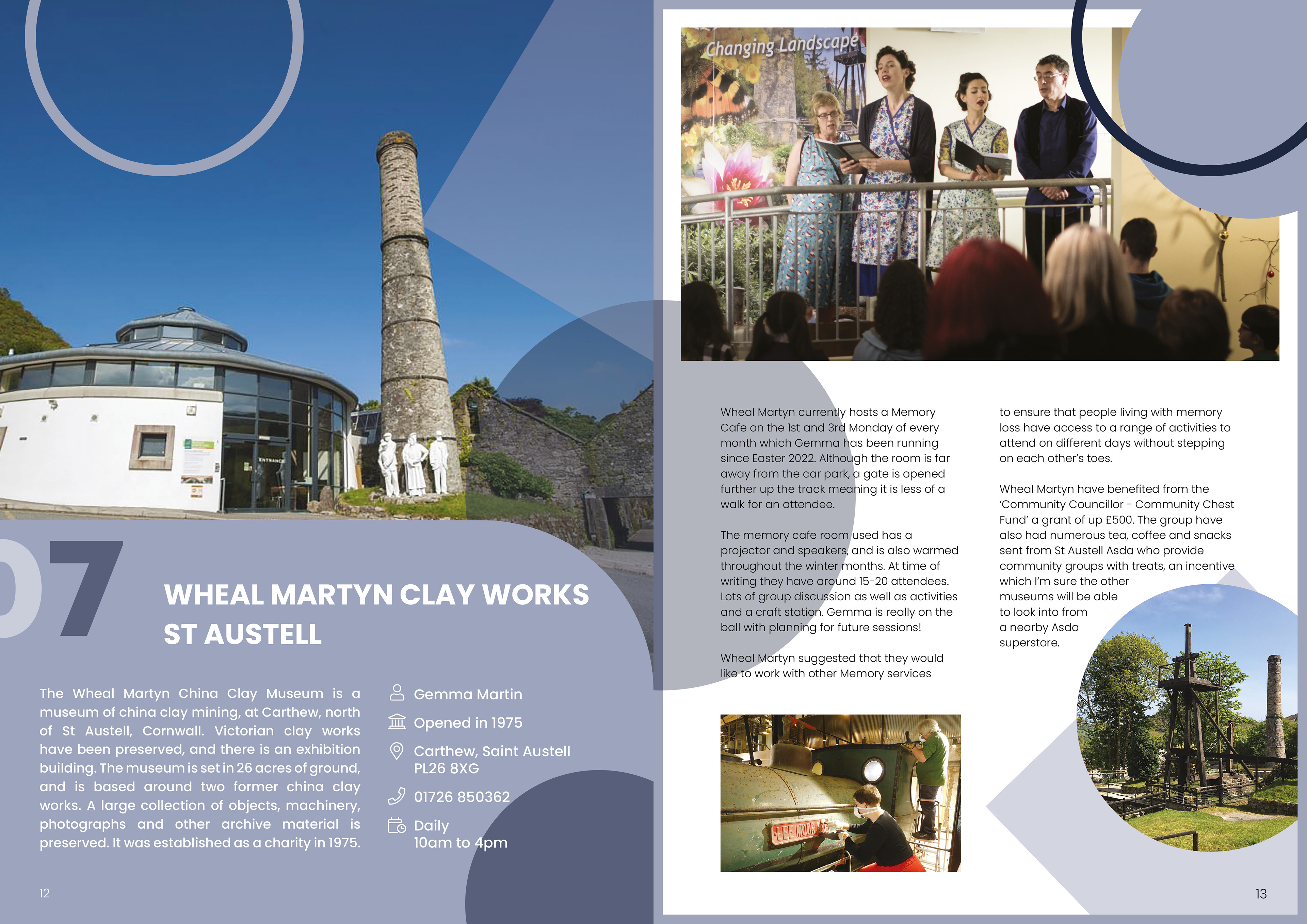 ENTRANCE

07

WHEAL MARTYN CLAY WORKS ST AUSTELL

The Wheal Martyn China Clay Museum is a museum of china clay mining, at Carthew, north of St Austell, Cornwall. Victorian clay works have been preserved, and there is an exhibition building. The museum is set in 26 acres of ground, and is based around two former china clay works. A large collection of objects, machinery, photographs and other archive material is preserved. It was established as a charity in 1975.

Gemma Martin

Opened in 1975

Carthew, Saint Austell PL26 8XG

01726 850362

Daily
10am to 4pm

12

Changing Landscape

Wheal Martyn currently hosts a Memory Cafe on the 1st and 3rd Monday of every month which Gemma has been running since Easter 2022. Although the room is far away from the car park, a gate is opened further up the track meaning it is less of a walk for an attendee.

The memory cafe room used has a projector and speakers, and is also warmed throughout the winter months. At time of writing they have around 15-20 attendees. Lots of group discussion as well as activities and a craft station. Gemma is really on the ball with planning for future sessions!

Wheal Martyn suggested that they would like to work with other Memory services to ensure that people living with memory loss have access to a range of activities to attend on different days without stepping on each other's toes.

Wheal Martyn have benefited from the 'Community Councillor - Community Chest Fund' a grant of up £500. The group have also had numerous tea, coffee and snacks sent from St Austell Asda who provide community groups with treats, an incentive which I'm sure the other museums will be able to look into from a nearby Asda superstore.

LEE MOOR

13